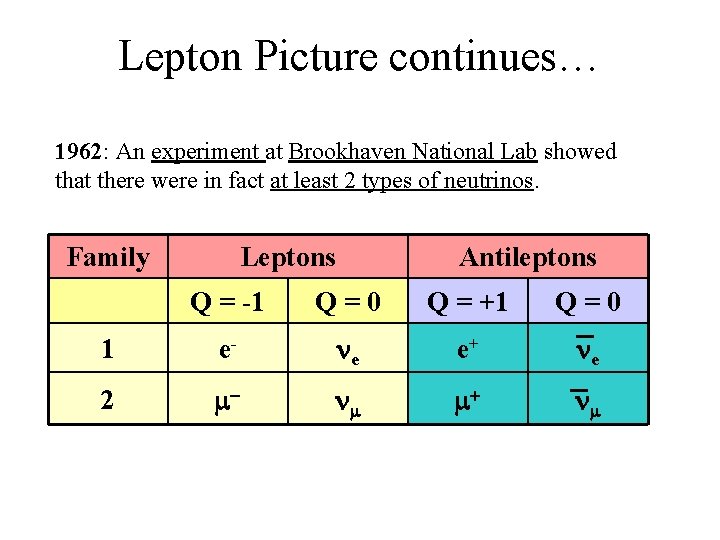 Lepton Picture continues…

1962: An experiment at Brookhaven National Lab showed that there were in fact at least 2 types of neutrinos.

| Family | Leptons | | Antileptons | |
|---|---|---|---|---|
| | Q = -1 | Q = 0 | Q = +1 | Q = 0 |
| 1 | $e^-$ | $\nu_e$ | $e^+$ | $\bar{\nu}_e$ |
| 2 | $\mu^-$ | $\nu_\mu$ | $\mu^+$ | $\bar{\nu}_\mu$ |